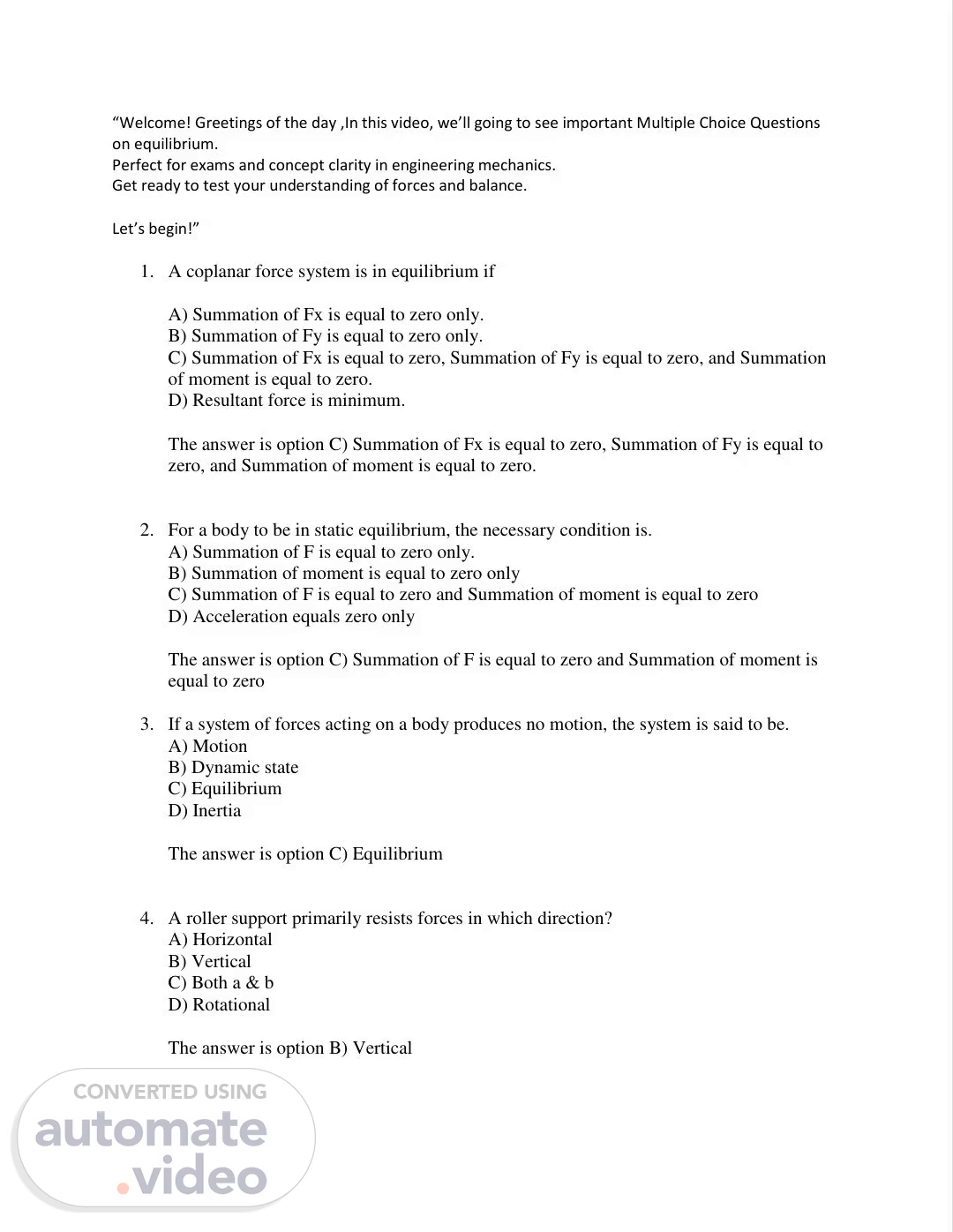 “Welcome! Greetings of the day ,In this video, we’ll going to see important Multiple Choice Questions on equilibrium.
Perfect for exams and concept clarity in engineering mechanics.
Get ready to test your understanding of forces and balance.

Let’s begin!”

1. A coplanar force system is in equilibrium if

A) Summation of Fx is equal to zero only.
B) Summation of Fy is equal to zero only.
C) Summation of Fx is equal to zero, Summation of Fy is equal to zero, and Summation of moment is equal to zero.
D) Resultant force is minimum.

The answer is option C) Summation of Fx is equal to zero, Summation of Fy is equal to zero, and Summation of moment is equal to zero.

2. For a body to be in static equilibrium, the necessary condition is.
A) Summation of F is equal to zero only.
B) Summation of moment is equal to zero only
C) Summation of F is equal to zero and Summation of moment is equal to zero
D) Acceleration equals zero only

The answer is option C) Summation of F is equal to zero and Summation of moment is equal to zero

3. If a system of forces acting on a body produces no motion, the system is said to be.
A) Motion
B) Dynamic state
C) Equilibrium
D) Inertia

The answer is option C) Equilibrium

4. A roller support primarily resists forces in which direction?
A) Horizontal
B) Vertical
C) Both a & b
D) Rotational

The answer is option B) Vertical

CONVERTED USING
automate
.video